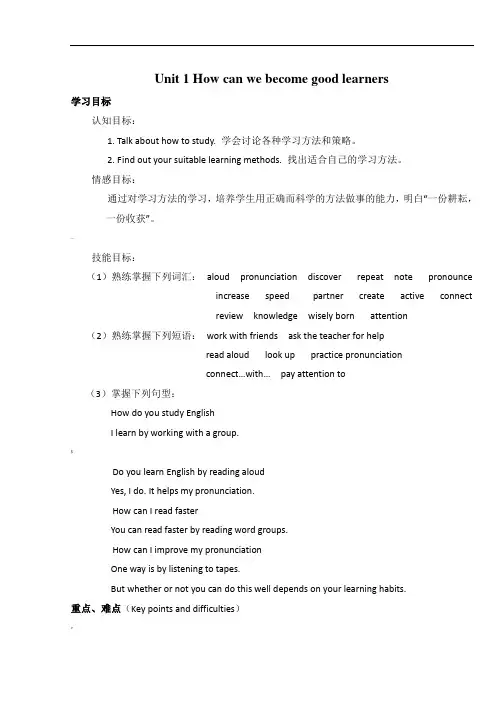 Unit 1 How can we become good learners

学习目标

认知目标：

1. Talk about how to study. 学会讨论各种学习方法和策略。

2. Find out your suitable learning methods. 找出适合自己的学习方法。

情感目标：

通过对学习方法的学习，培养学生用正确而科学的方法做事的能力，明白"一份耕耘，一份收获"。

技能目标：

（1）熟练掌握下列词汇： aloud pronunciation discover repeat note pronounce increase speed partner create active connect review knowledge wisely born attention

（2）熟练掌握下列短语： work with friends ask the teacher for help read aloud look up practice pronunciation connect…with… pay attention to

（3）掌握下列句型：

How do you study English

I learn by working with a group.

Do you learn English by reading aloud

Yes, I do. It helps my pronunciation.

How can I read faster

You can read faster by reading word groups.

How can I improve my pronunciation

One way is by listening to tapes.

But whether or not you can do this well depends on your learning habits.

重点、难点（Key points and difficulties）